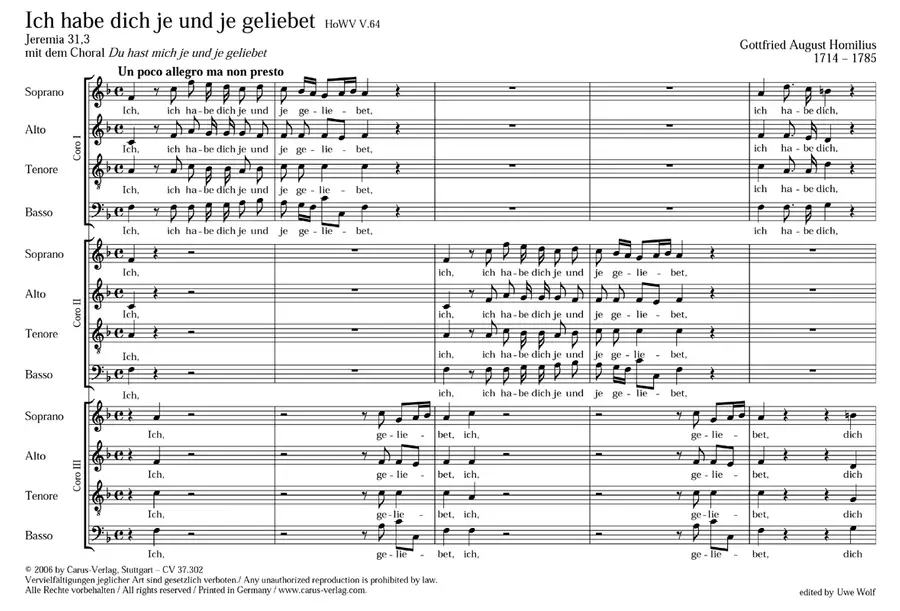 Ich habe dich je und je geliebet HoWV V.64
Jeremia 31,3
mit dem Choral Du hast mich je und je geliebet

Gottfried August Homilius
1714 – 1785

Un poco allegro ma non presto

Coro I

Soprano
Ich, ich ha-be dich je und je ge-lie-bet, ich ha-be dich,

Alto
Ich, ich ha-be dich je und je ge-lie-bet, ich ha-be dich,

Tenore
Ich, ich ha-be dich je und je ge-lie-bet, ich ha-be dich,

Basso
Ich, ich ha-be dich je und je ge-lie-bet, ich ha-be dich,

Coro II

Soprano
Ich, ich, ich ha-be dich je und je ge-lie-bet,

Alto
Ich, ich, ich ha-be dich je und je ge-lie-bet,

Tenore
Ich, ich, ich ha-be dich je und je ge-lie-bet,

Basso
Ich, ich, ich ha-be dich je und je ge-lie-bet,

Coro III

Soprano
Ich, ge-lie-bet, ich, ge-lie-bet, dich

Alto
Ich, ge-lie-bet, ich, ge-lie-bet, dich

Tenore
Ich, ge-lie-bet, ich, ge-lie-bet, dich

Basso
Ich, ge-lie-bet, ich, ge-lie-bet, dich

© 2006 by Carus-Verlag, Stuttgart – CV 37.302
Vervielfältigungen jeglicher Art sind gesetzlich verboten./ Any unauthorized reproduction is prohibited by law.
Alle Rechte vorbehalten / All rights reserved / Printed in Germany / www.carus-verlag.com.

edited by Uwe Wolf